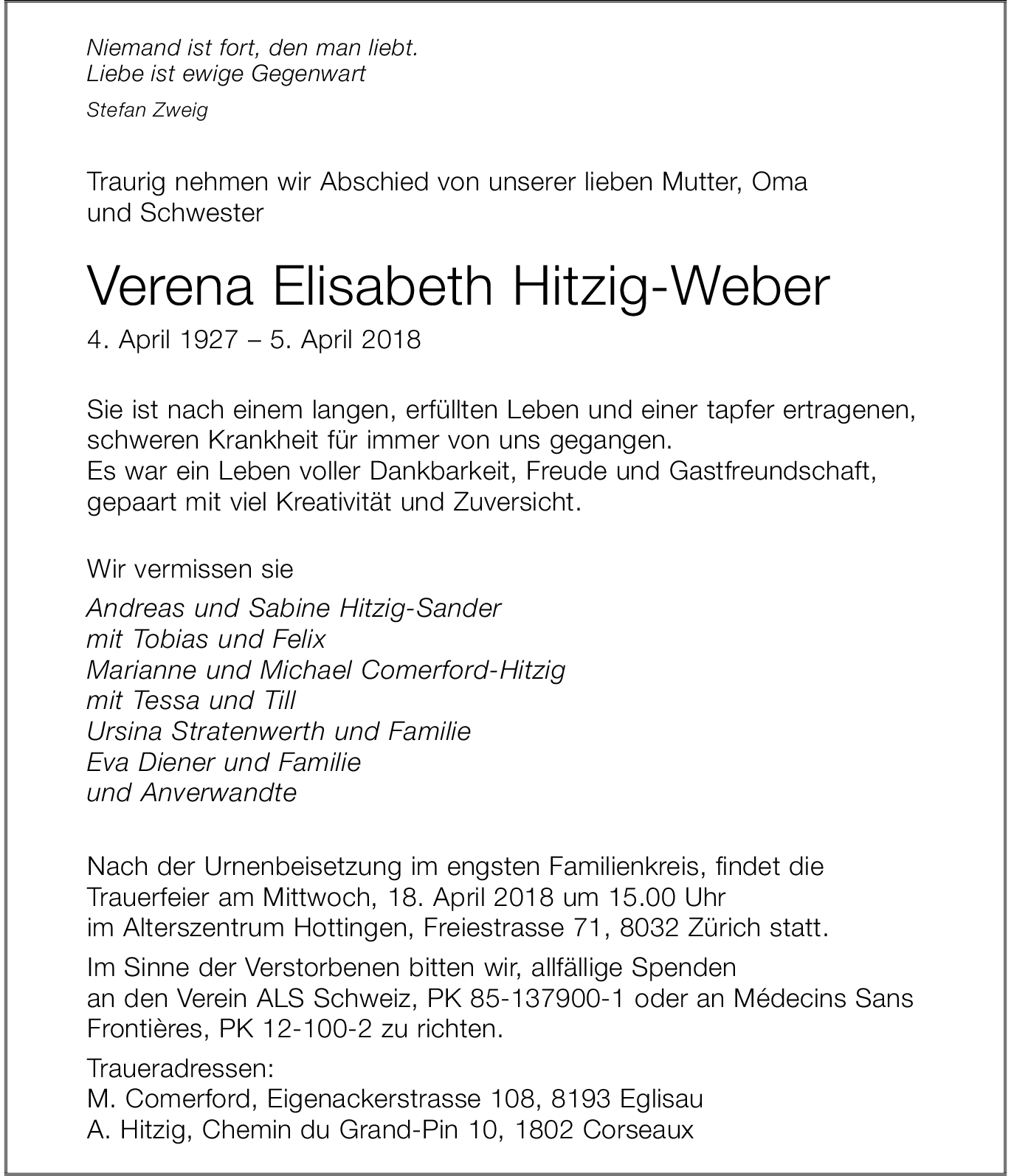 Niemand ist fort, den man liebt.
Liebe ist ewige Gegenwart

Stefan Zweig

Traurig nehmen wir Abschied von unserer lieben Mutter, Oma und Schwester

Verena Elisabeth Hitzig-Weber

4. April 1927 – 5. April 2018

Sie ist nach einem langen, erfüllten Leben und einer tapfer ertragenen, schweren Krankheit für immer von uns gegangen.
Es war ein Leben voller Dankbarkeit, Freude und Gastfreundschaft, gepaart mit viel Kreativität und Zuversicht.

Wir vermissen sie

Andreas und Sabine Hitzig-Sander
mit Tobias und Felix
Marianne und Michael Comerford-Hitzig
mit Tessa und Till
Ursina Stratenwerth und Familie
Eva Diener und Familie
und Anverwandte

Nach der Urnenbeisetzung im engsten Familienkreis, findet die Trauerfeier am Mittwoch, 18. April 2018 um 15.00 Uhr im Alterszentrum Hottingen, Freiestrasse 71, 8032 Zürich statt.

Im Sinne der Verstorbenen bitten wir, allfällige Spenden an den Verein ALS Schweiz, PK 85-137900-1 oder an Médecins Sans Frontières, PK 12-100-2 zu richten.

Traueradressen:
M. Comerford, Eigenackerstrasse 108, 8193 Eglisau
A. Hitzig, Chemin du Grand-Pin 10, 1802 Corseaux